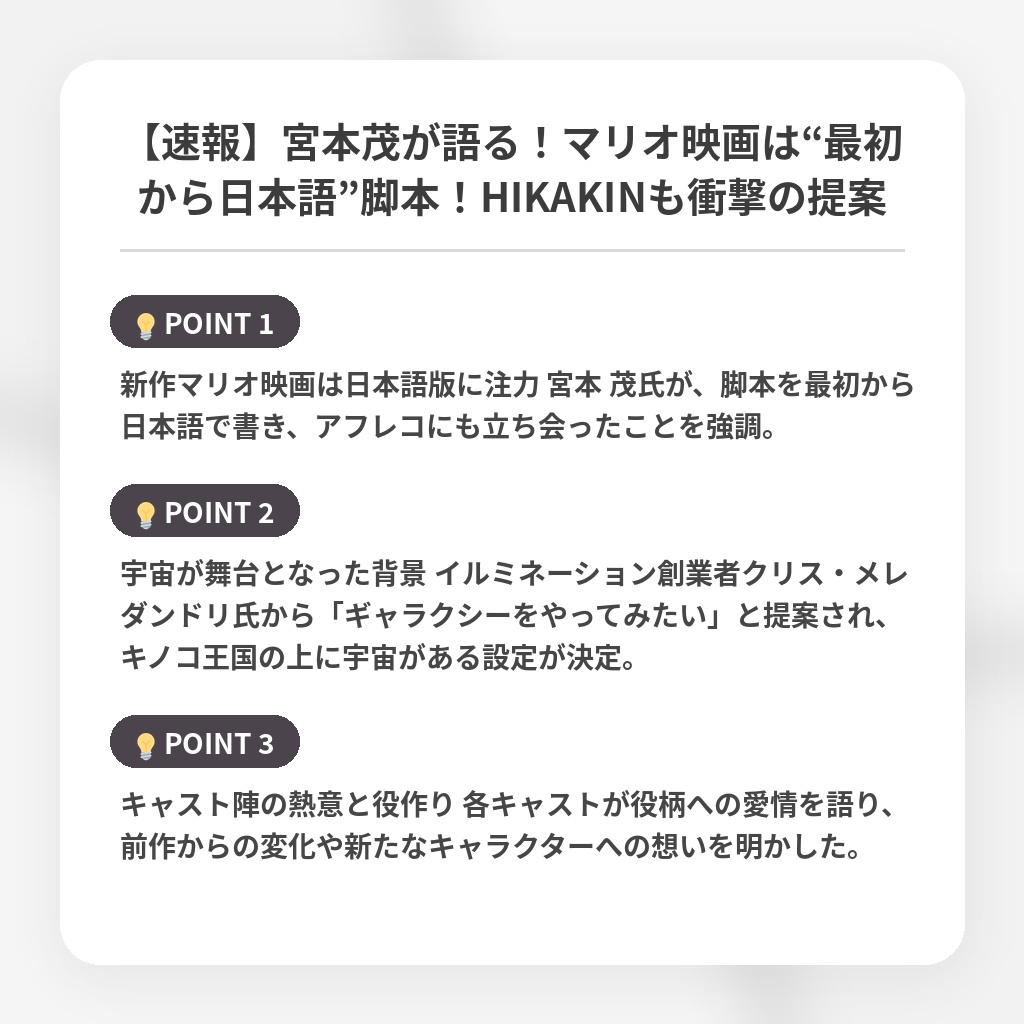 【速報】宮本茂が語る！マリオ映画は“最初から日本語”脚本！HIKAKINも衝撃の提案

POINT 1

新作マリオ映画は日本語版に注力 宮本 茂氏が、脚本を最初から日本語で書き、アフレコにも立ち会ったことを強調。

POINT 2

宇宙が舞台となった背景 イルミネーション創業者クリス・メレダンドリ氏から「ギャラクシーをやってみたい」と提案され、キノコ王国の上に宇宙がある設定が決定。

POINT 3

キャスト陣の熱意と役作り 各キャストが役柄への愛情を語り、前作からの変化や新たなキャラクターへの想いを明かした。